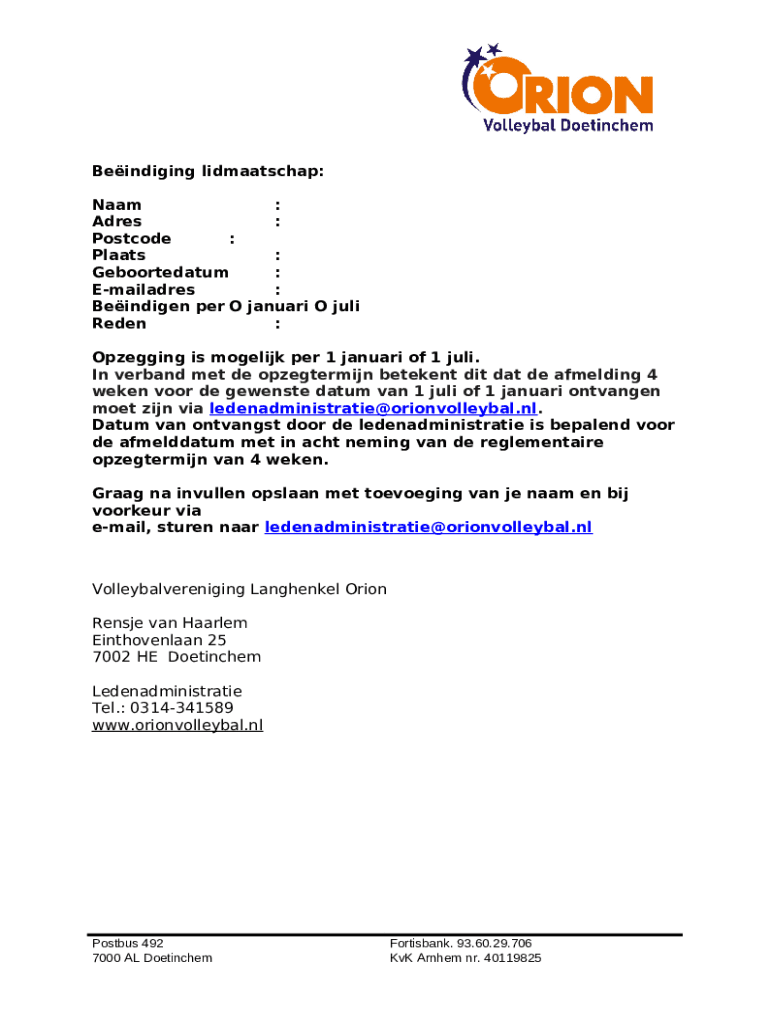 ORION
Volleybal Doetinchem

Beëindiging lidmaatschap:

Naam :
Adres :
Postcode :
Plaats :
Geboortedatum :
E-mailadres :
Beëindigen per O januari O juli
Reden :

Opzegging is mogelijk per 1 januari of 1 juli.
In verband met de opzegtermijn betekent dit dat de afmelding 4 weken voor de gewenste datum van 1 juli of 1 januari ontvangen moet zijn via ledenadministratie@orionvolleybal.nl.
Datum van ontvangst door de ledenadministratie is bepalend voor de afmelddatum met in acht neming van de reglementaire opzegtermijn van 4 weken.

Graag na invullen opslaan met toevoeging van je naam en bij voorkeur via
e-mail, sturen naar ledenadministratie@orionvolleybal.nl

Volleybalvereniging Langhenkel Orion

Rensje van Haarlem
Einthovenlaan 25
7002 HE Doetinchem

Ledenadministratie
Tel.: 0314-341589
www.orionvolleybal.nl

Postbus 492
7000 AL Doetinchem

Fortisbank. 93.60.29.706
KvK Arnhem nr. 40119825